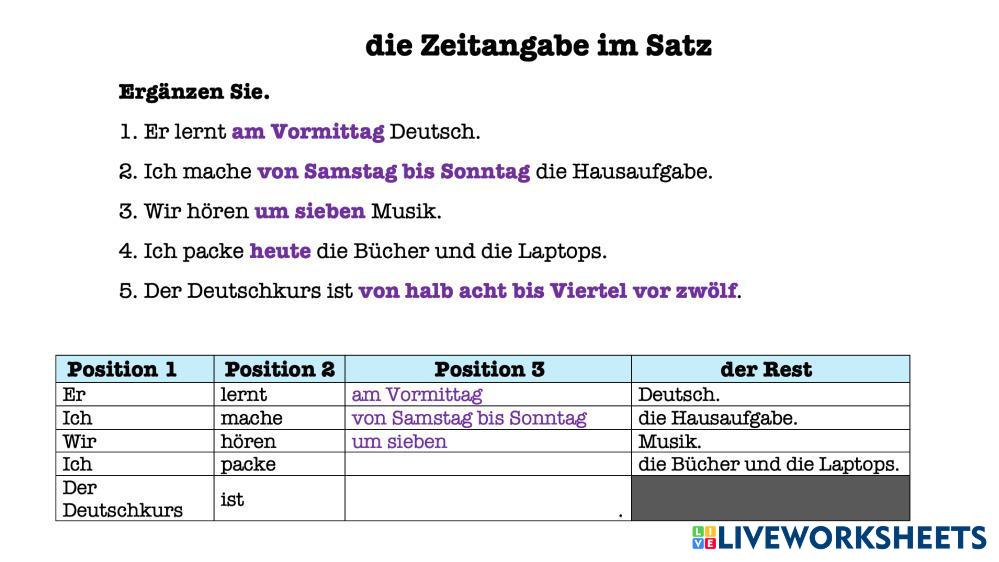 die Zeitangabe im Satz

Ergänzen Sie.

1. Er lernt am Vormittag Deutsch.

2. Ich mache von Samstag bis Sonntag die Hausaufgabe.

3. Wir hören um sieben Musik.

4. Ich packe heute die Bücher und die Laptops.

5. Der Deutschkurs ist von halb acht bis Viertel vor zwölf.

| Position 1 | Position 2 | Position 3 | der Rest |
|---|---|---|---|
| Er | lernt | am Vormittag | Deutsch. |
| Ich | mache | von Samstag bis Sonntag | die Hausaufgabe. |
| Wir | hören | um sieben | Musik. |
| Ich | packe | | die Bücher und die Laptops. |
| Der Deutschkurs | ist | . | |

LIVEWORKSHEETS